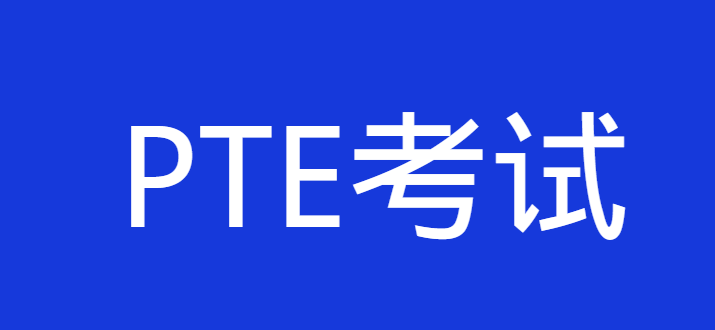 PTE考试